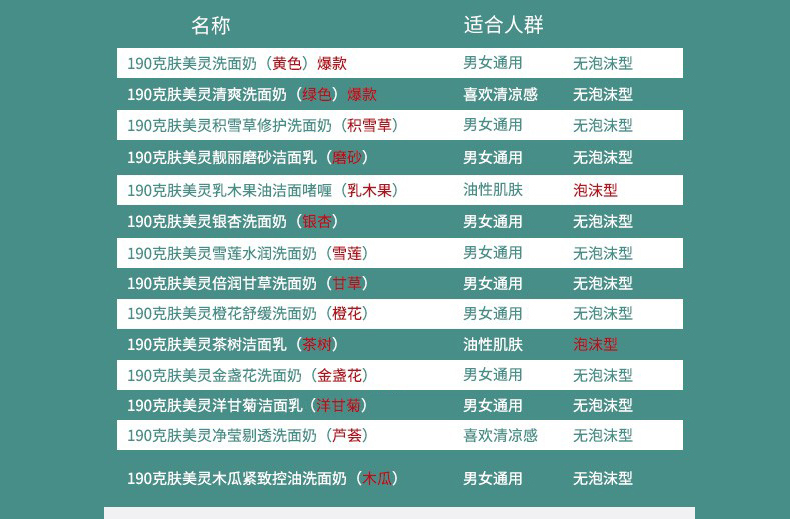 | 名称 | 适合人群 | |
|---|---|---|
| 190克肤美灵洗面奶（黄色）爆款 | 男女通用 | 无泡沫型 |
| 190克肤美灵清爽洗面奶（绿色）爆款 | 喜欢清凉感 | 无泡沫型 |
| 190克肤美灵积雪草修护洗面奶（积雪草） | 男女通用 | 无泡沫型 |
| 190克肤美灵靓丽磨砂洁面乳（磨砂） | 男女通用 | 无泡沫型 |
| 190克肤美灵乳木果油洁面啫喱（乳木果） | 油性肌肤 | 泡沫型 |
| 190克肤美灵银杏洗面奶（银杏） | 男女通用 | 无泡沫型 |
| 190克肤美灵雪莲水润洗面奶（雪莲） | 男女通用 | 无泡沫型 |
| 190克肤美灵倍润甘草洗面奶（甘草） | 男女通用 | 无泡沫型 |
| 190克肤美灵橙花舒缓洗面奶（橙花） | 男女通用 | 无泡沫型 |
| 190克肤美灵茶树洁面乳（茶树） | 油性肌肤 | 泡沫型 |
| 190克肤美灵金盏花洗面奶（金盏花） | 男女通用 | 无泡沫型 |
| 190克肤美灵洋甘菊洁面乳（洋甘菊） | 男女通用 | 无泡沫型 |
| 190克肤美灵净莹剔透洗面奶（芦荟） | 喜欢清凉感 | 无泡沫型 |
| 190克肤美灵木瓜紧致控油洗面奶（木瓜） | 男女通用 | 无泡沫型 |